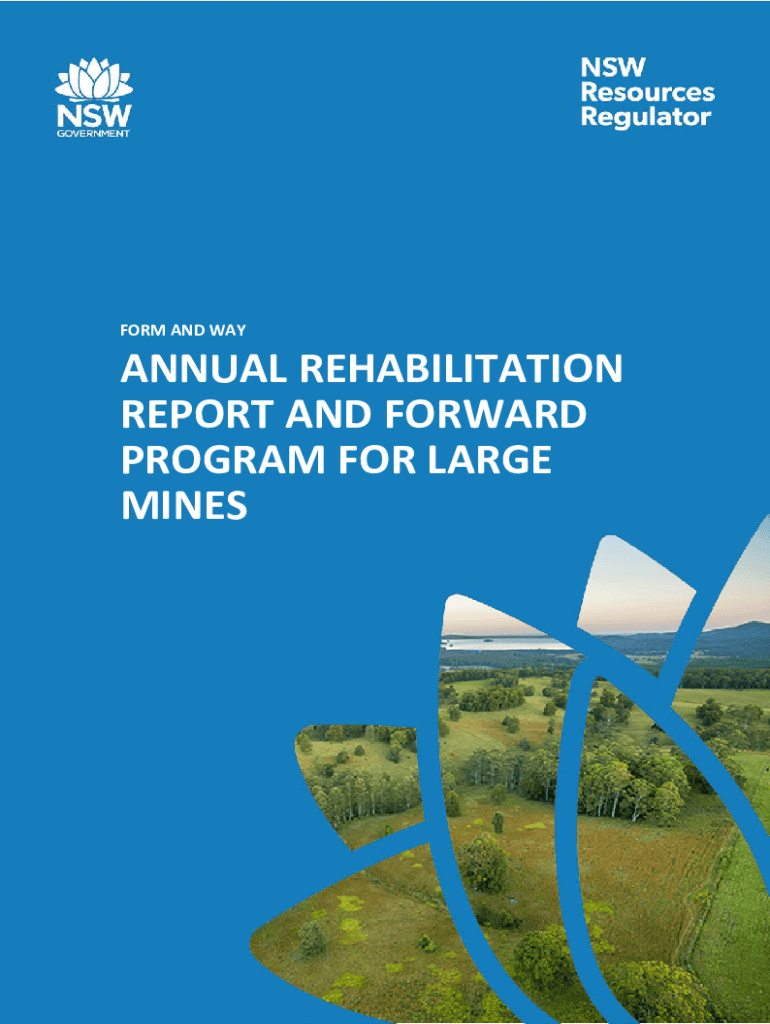 NSW
GOVERNMENT

NSW
Resources
Regulator

FORM AND WAY

ANNUAL REHABILITATION REPORT AND FORWARD PROGRAM FOR LARGE MINES